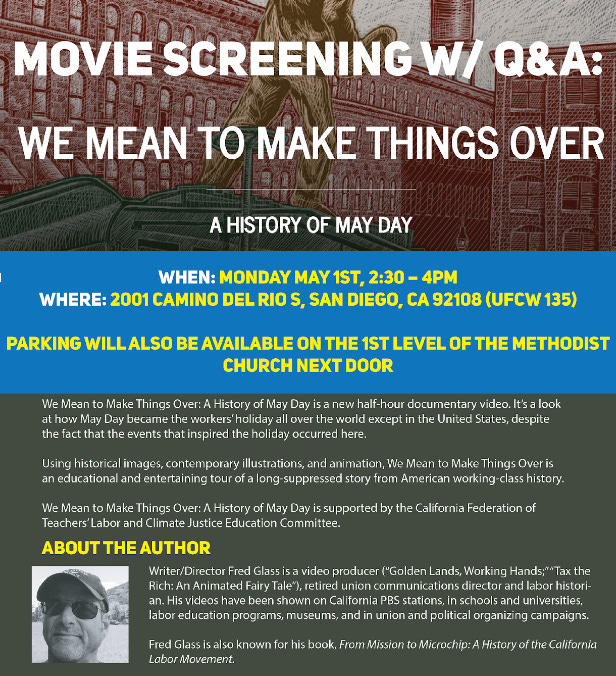 MOVIE SCREENING W/ Q&A:

WE MEAN TO MAKE THINGS OVER

A HISTORY OF MAY DAY

WHEN: MONDAY MAY 1ST, 2:30 – 4PM
WHERE: 2001 CAMINO DEL RIO S, SAN DIEGO, CA 92108 (UFCW 135)

PARKING WILL ALSO BE AVAILABLE ON THE 1ST LEVEL OF THE METHODIST CHURCH NEXT DOOR

We Mean to Make Things Over: A History of May Day is a new half-hour documentary video. It's a look at how May Day became the workers' holiday all over the world except in the United States, despite the fact that the events that inspired the holiday occurred here.

Using historical images, contemporary illustrations, and animation, We Mean to Make Things Over is an educational and entertaining tour of a long-suppressed story from American working-class history.

We Mean to Make Things Over: A History of May Day is supported by the California Federation of Teachers' Labor and Climate Justice Education Committee.

ABOUT THE AUTHOR

Writer/Director Fred Glass is a video producer ("Golden Lands, Working Hands;" "Tax the Rich: An Animated Fairy Tale"), retired union communications director and labor historian. His videos have been shown on California PBS stations, in schools and universities, labor education programs, museums, and in union and political organizing campaigns.

Fred Glass is also known for his book, From Mission to Microchip: A History of the California Labor Movement.